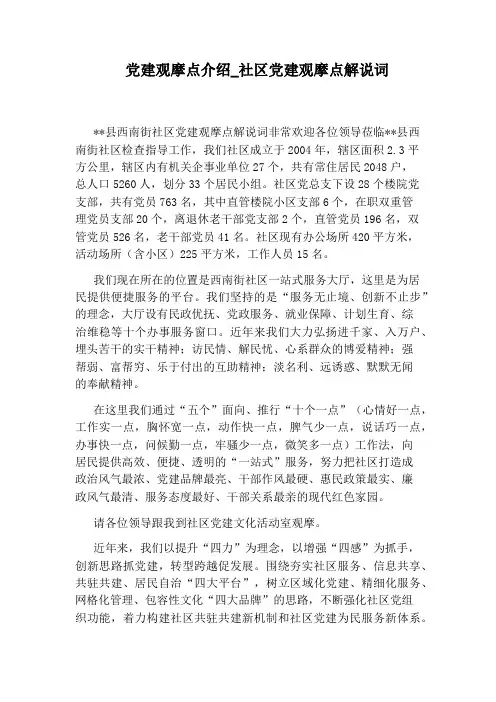 党建观摩点介绍_社区党建观摩点解说词

**县西南街社区党建观摩点解说词非常欢迎各位领导莅临**县西南街社区检查指导工作，我们社区成立于2004年，辖区面积2.3平方公里，辖区内有机关企事业单位27个，共有常住居民2048户，总人口5260人，划分33个居民小组。社区党总支下设28个楼院党支部，共有党员763名，其中直管楼院小区支部6个，在职双重管理党员支部20个，离退休老干部党支部2个，直管党员196名，双管党员526名，老干部党员41名。社区现有办公场所420平方米，活动场所（含小区）225平方米，工作人员15名。

我们现在所在的位置是西南街社区一站式服务大厅，这里是为居民提供便捷服务的平台。我们坚持的是“服务无止境、创新不止步”的理念，大厅设有民政优抚、党政服务、就业保障、计划生育、综治维稳等十个办事服务窗口。近年来我们大力弘扬进千家、入万户、埋头苦干的实干精神；访民情、解民忧、心系群众的博爱精神；强帮弱、富帮穷、乐于付出的互助精神；淡名利、远诱惑、默默无闻的奉献精神。

在这里我们通过“五个”面向、推行“十个一点”（心情好一点，工作实一点，胸怀宽一点，动作快一点，脾气少一点，说话巧一点，办事快一点，问候勤一点，牢骚少一点，微笑多一点）工作法，向居民提供高效、便捷、透明的“一站式”服务，努力把社区打造成政治风气最浓、党建品牌最亮、干部作风最硬、惠民政策最实、廉政风气最清、服务态度最好、干部关系最亲的现代红色家园。

请各位领导跟我到社区党建文化活动室观摩。

近年来，我们以提升“四力”为理念，以增强“四感”为抓手，创新思路抓党建，转型跨越促发展。围绕夯实社区服务、信息共享、共驻共建、居民自治“四大平台”，树立区域化党建、精细化服务、网格化管理、包容性文化“四大品牌”的思路，不断强化社区党组织功能，着力构建社区共驻共建新机制和社区党建为民服务新体系。